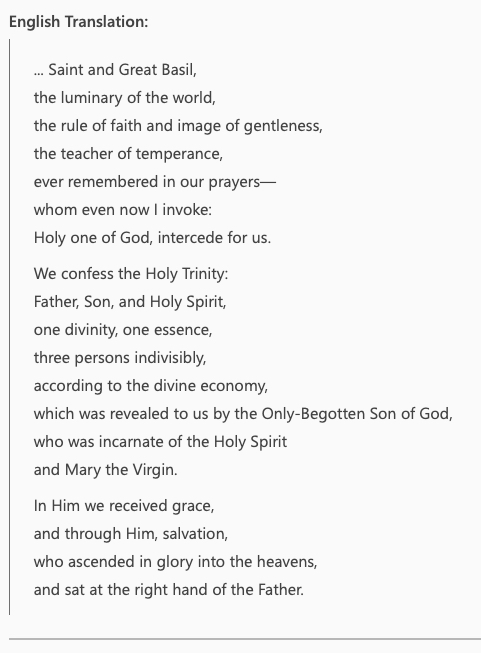 English Translation:

... Saint and Great Basil,
the luminary of the world,
the rule of faith and image of gentleness,
the teacher of temperance,
ever remembered in our prayers—
whom even now I invoke:
Holy one of God, intercede for us.

We confess the Holy Trinity:
Father, Son, and Holy Spirit,
one divinity, one essence,
three persons indivisibly,
according to the divine economy,
which was revealed to us by the Only-Begotten Son of God,
who was incarnate of the Holy Spirit
and Mary the Virgin.

In Him we received grace,
and through Him, salvation,
who ascended in glory into the heavens,
and sat at the right hand of the Father.